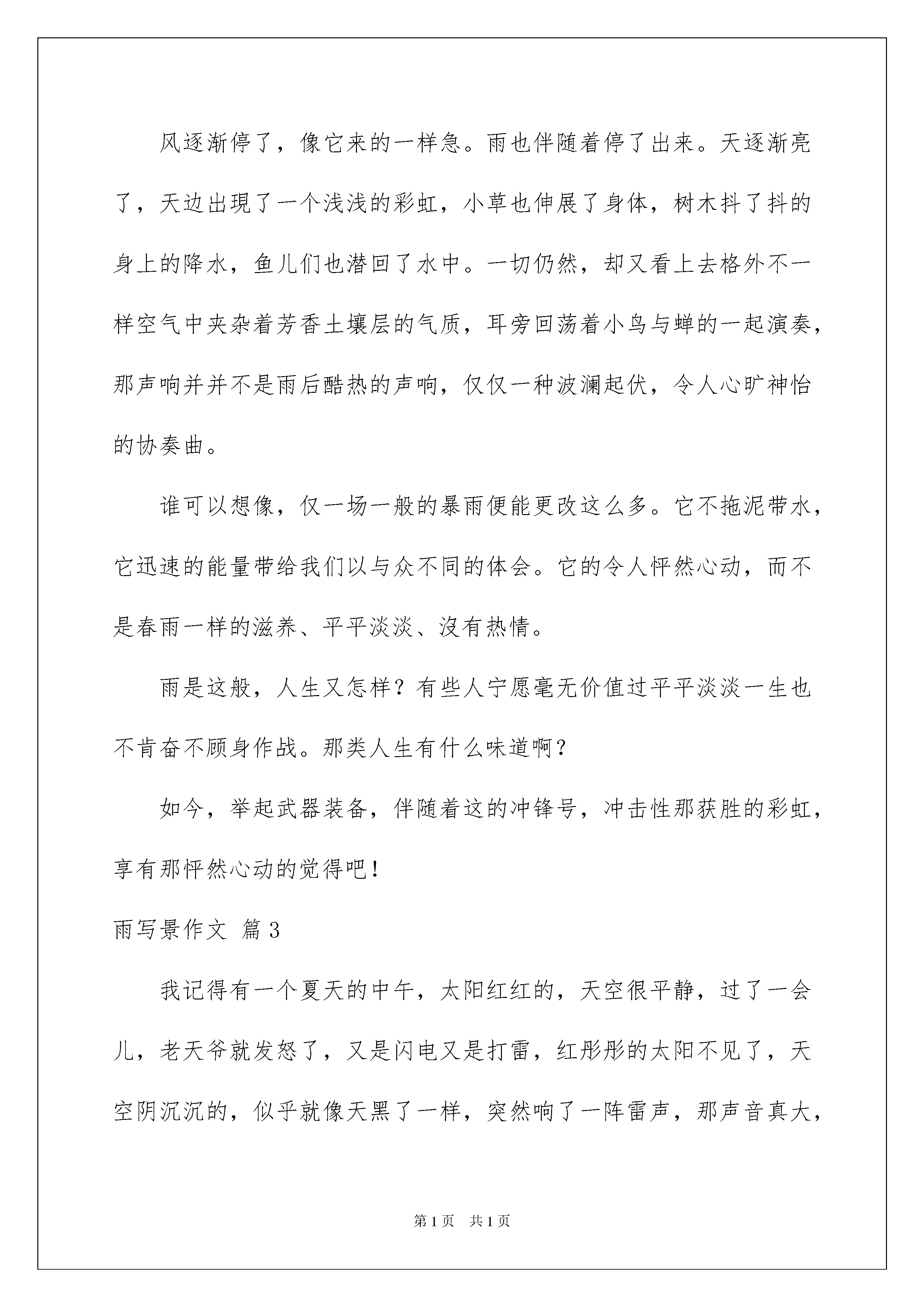 风逐渐停了，像它来的一样急。雨也伴随着停了出来。天逐渐亮了，天边出現了一个浅浅的彩虹，小草也伸展了身体，树木抖了抖的身上的降水，鱼儿们也潜回了水中。一切仍然，却又看上去格外不一样空气中夹杂着芳香土壤层的气质，耳旁回荡着小鸟与蝉的一起演奏，那声响并并不是雨后酷热的声响，仅仅一种波澜起伏，令人心旷神怡的协奏曲。

谁可以想像，仅一场一般的暴雨便能更改这么多。它不拖泥带水，它迅速的能量带给我们以与众不同的体会。它的令人怦然心动，而不是春雨一样的滋养、平平淡淡、沒有热情。

雨是这般，人生又怎样？有些人宁愿毫无价值过平平淡淡一生也不肯奋不顾身作战。那类人生有什么味道啊？

如今，举起武器装备，伴随着这的冲锋号，冲击性那获胜的彩虹，享有那怦然心动的觉得吧！

雨写景作文 篇3

我记得有一个夏天的中午，太阳红红的，天空很平静，过了一会儿，老天爷就发怒了，又是闪电又是打雷，红彤彤的太阳不见了，天空阴沉沉的，似乎就像天黑了一样，突然响了一阵雷声，那声音真大，

第1页 共1页